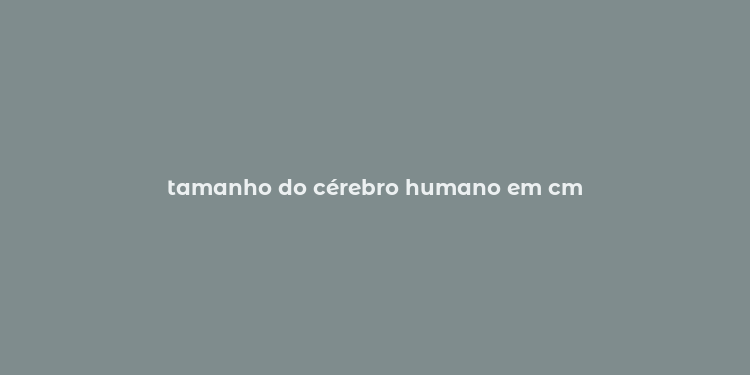 tamanho do cérebro humano em cm